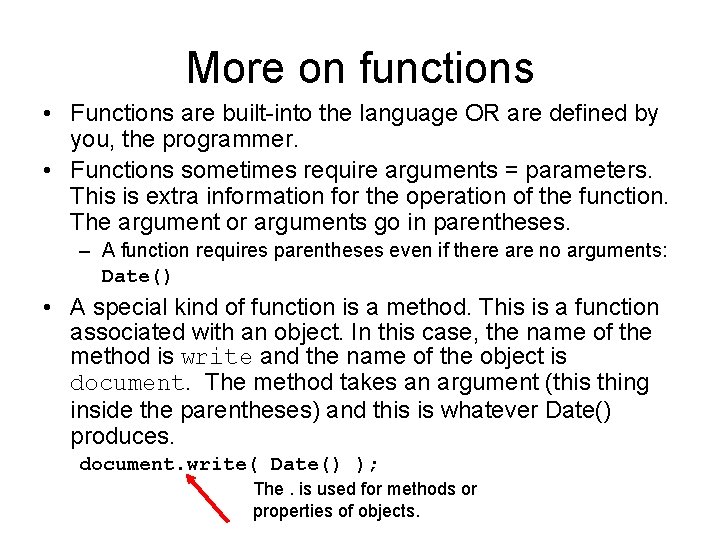 More on functions

• Functions are built-into the language OR are defined by you, the programmer.

• Functions sometimes require arguments = parameters. This is extra information for the operation of the function. The argument or arguments go in parentheses.

– A function requires parentheses even if there are no arguments: Date()

• A special kind of function is a method. This is a function associated with an object. In this case, the name of the method is write and the name of the object is document. The method takes an argument (this thing inside the parentheses) and this is whatever Date() produces.

document.write( Date() );

The . is used for methods or properties of objects.